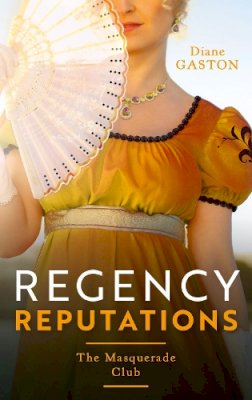 Diane
GASTON

REGENCY
REPUTATIONS

The Masquerade
Club